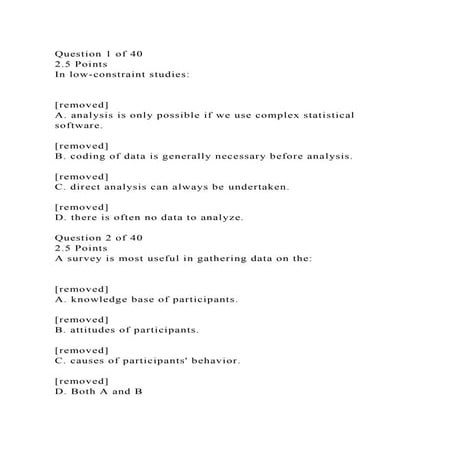 Question 1 of 40
2.5 Points
In low-constraint studies:

[removed]
A. analysis is only possible if we use complex statistical software.

[removed]
B. coding of data is generally necessary before analysis.

[removed]
C. direct analysis can always be undertaken.

[removed]
D. there is often no data to analyze.

Question 2 of 40
2.5 Points
A survey is most useful in gathering data on the:

[removed]
A. knowledge base of participants.

[removed]
B. attitudes of participants.

[removed]
C. causes of participants' behavior.

[removed]
D. Both A and B